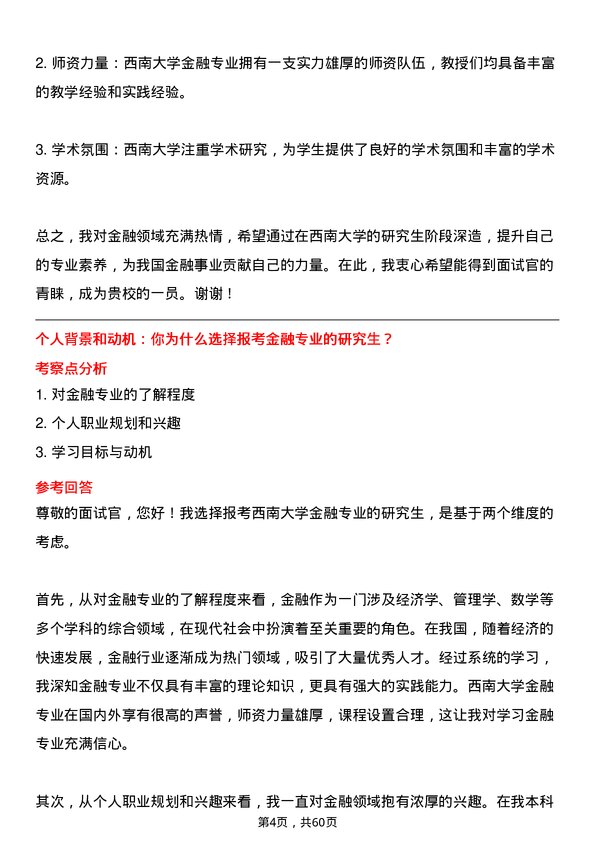 2. 师资力量：西南大学金融专业拥有一支实力雄厚的师资队伍，教授们均具备丰富的教学经验和实践经验。

3. 学术氛围：西南大学注重学术研究，为学生提供了良好的学术氛围和丰富的学术资源。

总之，我对金融领域充满热情，希望通过在西南大学的研究生阶段深造，提升自己的专业素养，为我国金融事业贡献自己的力量。在此，我衷心希望能得到面试官的青睐，成为贵校的一员。谢谢！

个人背景和动机：你为什么选择报考金融专业的研究生？

考察点分析

1. 对金融专业的了解程度

2. 个人职业规划和兴趣

3. 学习目标与动机

参考回答

尊敬的面试官，您好！我选择报考西南大学金融专业的研究生，是基于两个维度的考虑。

首先，从对金融专业的了解程度来看，金融作为一门涉及经济学、管理学、数学等多个学科的综合领域，在现代社会中扮演着至关重要的角色。在我国，随着经济的快速发展，金融行业逐渐成为热门领域，吸引了大量优秀人才。经过系统的学习，我深知金融专业不仅具有丰富的理论知识，更具有强大的实践能力。西南大学金融专业在国内外享有很高的声誉，师资力量雄厚，课程设置合理，这让我对学习金融专业充满信心。

其次，从个人职业规划和兴趣来看，我一直对金融领域抱有浓厚的兴趣。在我本科

第4页，共60页